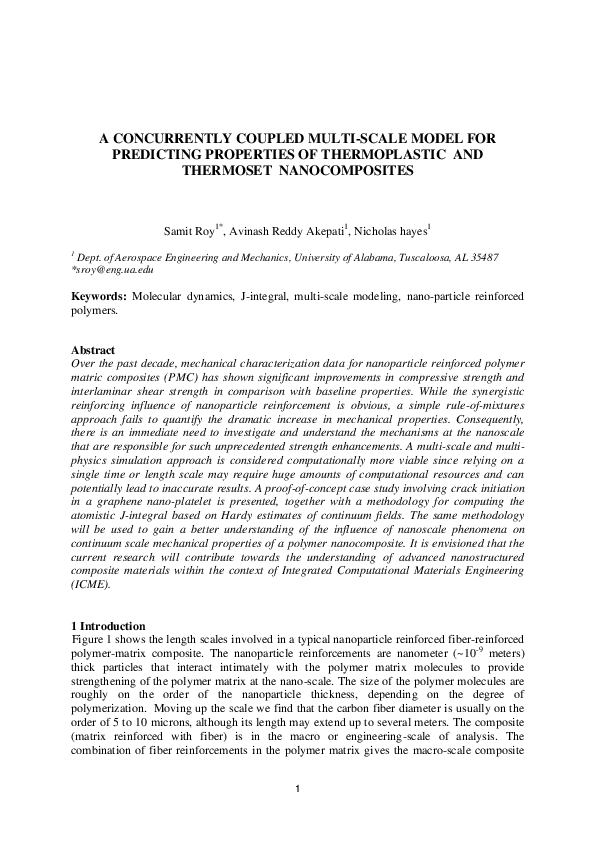 A CONCURRENTLY COUPLED MULTI-SCALE MODEL FOR PREDICTING PROPERTIES OF THERMOPLASTIC AND THERMOSET NANOCOMPOSITES

Samit Roy$^{1*}$, Avinash Reddy Akepati$^{1}$, Nicholas hayes$^{1}$

$^{1}$ Dept. of Aerospace Engineering and Mechanics, University of Alabama, Tuscaloosa, AL 35487
*sroy@eng.ua.edu

Keywords: Molecular dynamics, J-integral, multi-scale modeling, nano-particle reinforced polymers.

Abstract
Over the past decade, mechanical characterization data for nanoparticle reinforced polymer matric composites (PMC) has shown significant improvements in compressive strength and interlaminar shear strength in comparison with baseline properties. While the synergistic reinforcing influence of nanoparticle reinforcement is obvious, a simple rule-of-mixtures approach fails to quantify the dramatic increase in mechanical properties. Consequently, there is an immediate need to investigate and understand the mechanisms at the nanoscale that are responsible for such unprecedented strength enhancements. A multi-scale and multi-physics simulation approach is considered computationally more viable since relying on a single time or length scale may require huge amounts of computational resources and can potentially lead to inaccurate results. A proof-of-concept case study involving crack initiation in a graphene nano-platelet is presented, together with a methodology for computing the atomistic J-integral based on Hardy estimates of continuum fields. The same methodology will be used to gain a better understanding of the influence of nanoscale phenomena on continuum scale mechanical properties of a polymer nanocomposite. It is envisioned that the current research will contribute towards the understanding of advanced nanostructured composite materials within the context of Integrated Computational Materials Engineering (ICME).

1 Introduction
Figure 1 shows the length scales involved in a typical nanoparticle reinforced fiber-reinforced polymer-matrix composite. The nanoparticle reinforcements are nanometer (~$10^{-9}$ meters) thick particles that interact intimately with the polymer matrix molecules to provide strengthening of the polymer matrix at the nano-scale. The size of the polymer molecules are roughly on the order of the nanoparticle thickness, depending on the degree of polymerization. Moving up the scale we find that the carbon fiber diameter is usually on the order of 5 to 10 microns, although its length may extend up to several meters. The composite (matrix reinforced with fiber) is in the macro or engineering-scale of analysis. The combination of fiber reinforcements in the polymer matrix gives the macro-scale composite

1